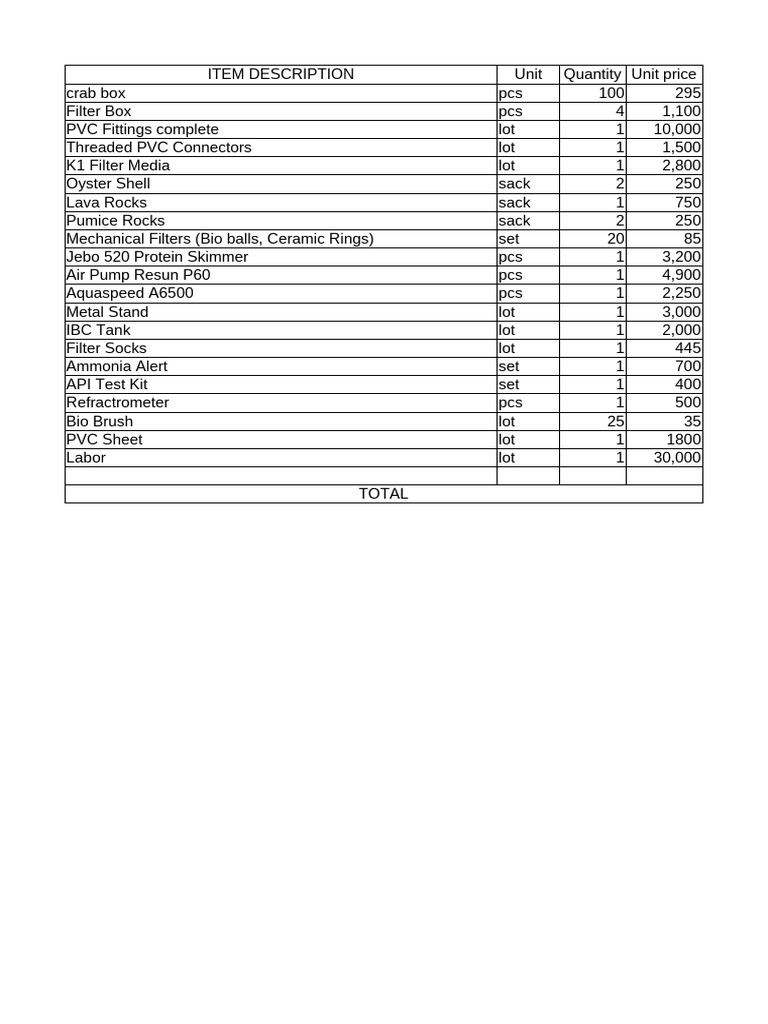 | ITEM DESCRIPTION | Unit | Quantity | Unit price |
|---|---|---|---|
| crab box | pcs | 100 | 295 |
| Filter Box | pcs | 4 | 1,100 |
| PVC Fittings complete | lot | 1 | 10,000 |
| Threaded PVC Connectors | lot | 1 | 1,500 |
| K1 Filter Media | lot | 1 | 2,800 |
| Oyster Shell | sack | 2 | 250 |
| Lava Rocks | sack | 1 | 750 |
| Pumice Rocks | sack | 2 | 250 |
| Mechanical Filters (Bio balls, Ceramic Rings) | set | 20 | 85 |
| Jebo 520 Protein Skimmer | pcs | 1 | 3,200 |
| Air Pump Resun P60 | pcs | 1 | 4,900 |
| Aquaspeed A6500 | pcs | 1 | 2,250 |
| Metal Stand | lot | 1 | 3,000 |
| IBC Tank | lot | 1 | 2,000 |
| Filter Socks | lot | 1 | 445 |
| Ammonia Alert | set | 1 | 700 |
| API Test Kit | set | 1 | 400 |
| Refractrometer | pcs | 1 | 500 |
| Bio Brush | lot | 25 | 35 |
| PVC Sheet | lot | 1 | 1800 |
| Labor | lot | 1 | 30,000 |
| | | | |
| TOTAL | | | |